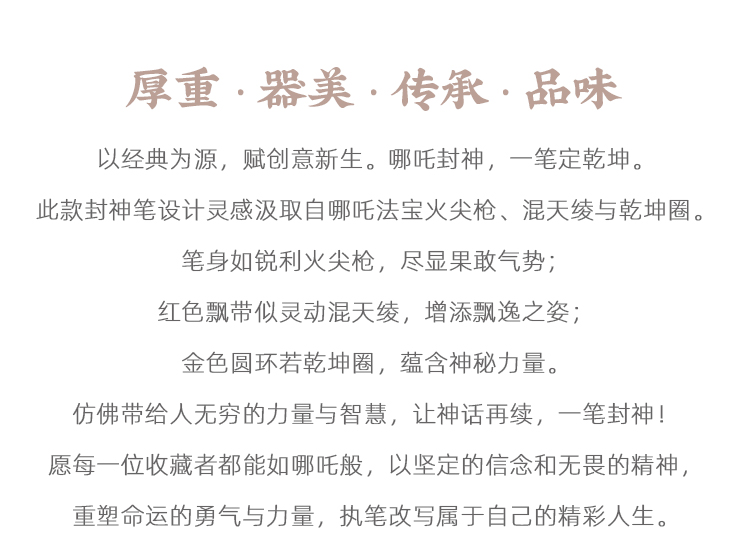 厚重 · 器美 · 传承 · 品味

以经典为源，赋创意新生。哪吒封神，一笔定乾坤。

此款封神笔设计灵感汲取自哪吒法宝火尖枪、混天绫与乾坤圈。

笔身如锐利火尖枪，尽显果敢气势；

红色飘带似灵动混天绫，增添飘逸之姿；

金色圆环若乾坤圈，蕴含神秘力量。

仿佛带给人无穷的力量与智慧，让神话再续，一笔封神！

愿每一位收藏者都能如哪吒般，以坚定的信念和无畏的精神，

重塑命运的勇气与力量，执笔改写属于自己的精彩人生。